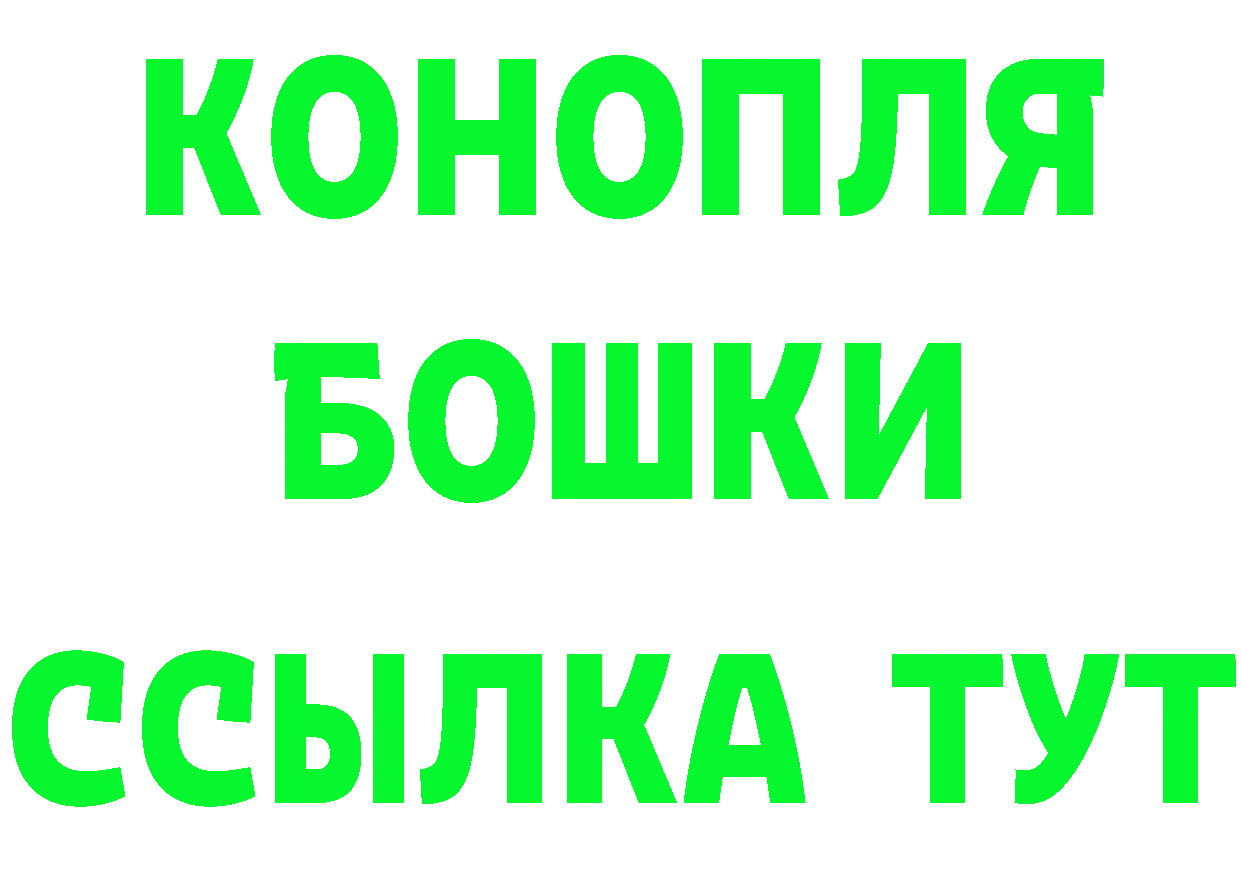 КОНОПЛЯ
БОШКИ
ССЫЛКА ТУТ